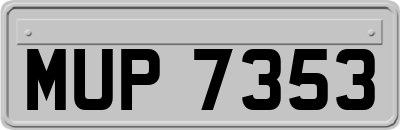 MUP 7353